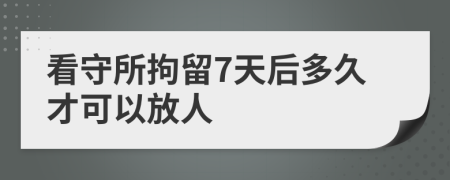 看守所拘留7天后多久才可以放人